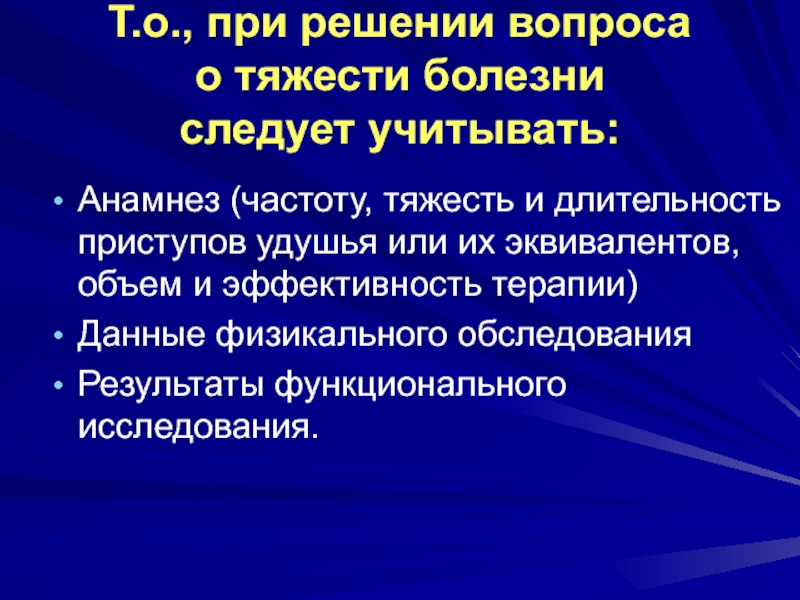 Т.о., при решении вопроса о тяжести болезни следует учитывать:

• Анамнез (частоту, тяжесть и длительность приступов удушья или их эквивалентов, объем и эффективность терапии)
• Данные физикального обследования
• Результаты функционального исследования.